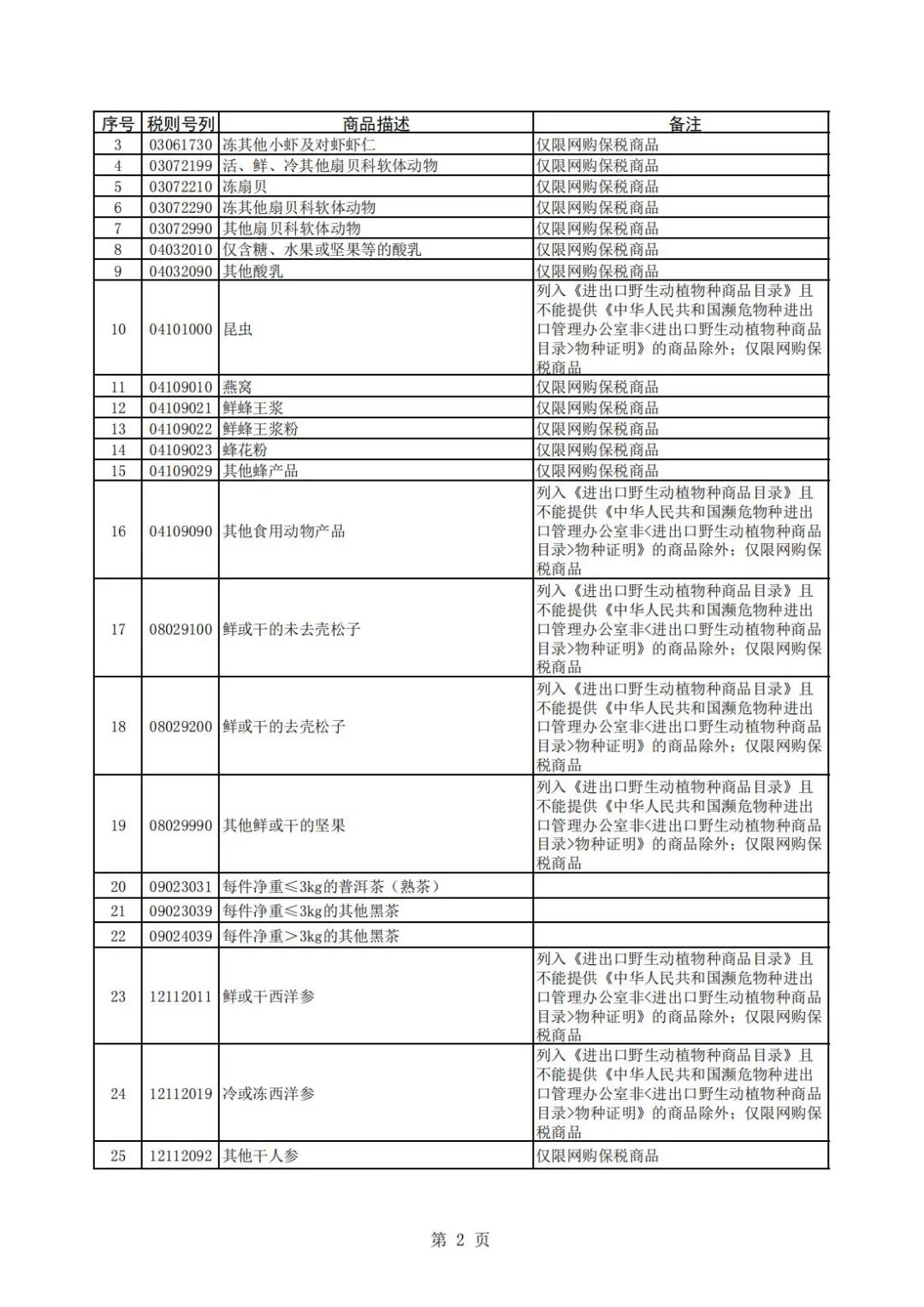 | 序号 | 税则号列 | 商品描述 | 备注 |
|---|---|---|---|
| 3 | 03061730 | 冻其他小虾及对虾虾仁 | 仅限网购保税商品 |
| 4 | 03072199 | 活、鲜、冷其他扇贝科软体动物 | 仅限网购保税商品 |
| 5 | 03072210 | 冻扇贝 | 仅限网购保税商品 |
| 6 | 03072290 | 冻其他扇贝科软体动物 | 仅限网购保税商品 |
| 7 | 03072990 | 其他扇贝科软体动物 | 仅限网购保税商品 |
| 8 | 04032010 | 仅含糖、水果或坚果等的酸乳 | 仅限网购保税商品 |
| 9 | 04032090 | 其他酸乳 | 仅限网购保税商品 |
| 10 | 04101000 | 昆虫 | 列入《进出口野生动植物种商品目录》且不能提供《中华人民共和国濒危物种进出口管理办公室非<进出口野生动植物种商品目录>物种证明》的商品除外；仅限网购保税商品 |
| 11 | 04109010 | 燕窝 | 仅限网购保税商品 |
| 12 | 04109021 | 鲜蜂王浆 | 仅限网购保税商品 |
| 13 | 04109022 | 鲜蜂王浆粉 | 仅限网购保税商品 |
| 14 | 04109023 | 蜂花粉 | 仅限网购保税商品 |
| 15 | 04109029 | 其他蜂产品 | 仅限网购保税商品 |
| 16 | 04109090 | 其他食用动物产品 | 列入《进出口野生动植物种商品目录》且不能提供《中华人民共和国濒危物种进出口管理办公室非<进出口野生动植物种商品目录>物种证明》的商品除外；仅限网购保税商品 |
| 17 | 08029100 | 鲜或干的未去壳松子 | 列入《进出口野生动植物种商品目录》且不能提供《中华人民共和国濒危物种进出口管理办公室非<进出口野生动植物种商品目录>物种证明》的商品除外；仅限网购保税商品 |
| 18 | 08029200 | 鲜或干的去壳松子 | 列入《进出口野生动植物种商品目录》且不能提供《中华人民共和国濒危物种进出口管理办公室非<进出口野生动植物种商品目录>物种证明》的商品除外；仅限网购保税商品 |
| 19 | 08029990 | 其他鲜或干的坚果 | 列入《进出口野生动植物种商品目录》且不能提供《中华人民共和国濒危物种进出口管理办公室非<进出口野生动植物种商品目录>物种证明》的商品除外；仅限网购保税商品 |
| 20 | 09023031 | 每件净重≤3kg的普洱茶（熟茶） | |
| 21 | 09023039 | 每件净重≤3kg的其他黑茶 | |
| 22 | 09024039 | 每件净重＞3kg的其他黑茶 | |
| 23 | 12112011 | 鲜或干西洋参 | 列入《进出口野生动植物种商品目录》且不能提供《中华人民共和国濒危物种进出口管理办公室非<进出口野生动植物种商品目录>物种证明》的商品除外；仅限网购保税商品 |
| 24 | 12112019 | 冷或冻西洋参 | 列入《进出口野生动植物种商品目录》且不能提供《中华人民共和国濒危物种进出口管理办公室非<进出口野生动植物种商品目录>物种证明》的商品除外；仅限网购保税商品 |
| 25 | 12112092 | 其他干人参 | 仅限网购保税商品 |

第 2 页